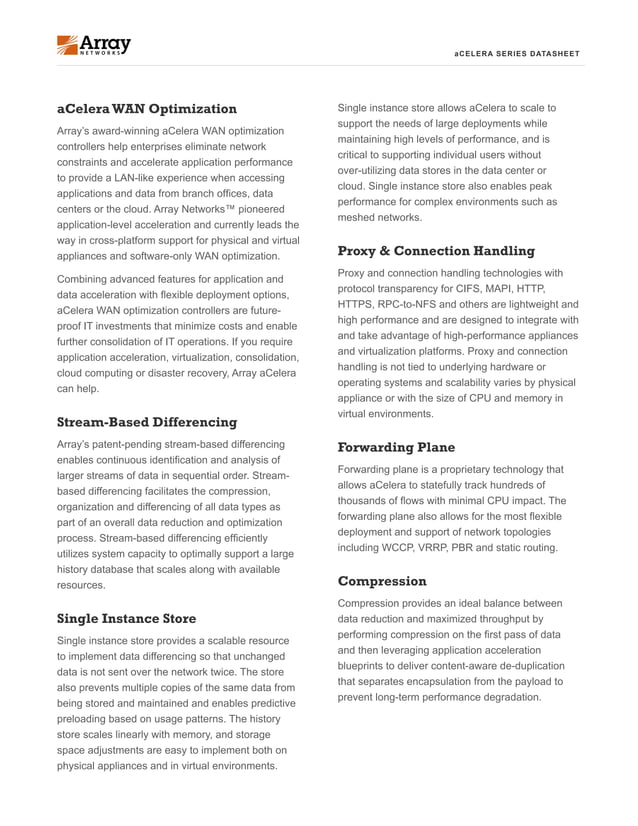 Array NETWORKS

aCELERA SERIES DATASHEET

aCelera WAN Optimization

Array's award-winning aCelera WAN optimization controllers help enterprises eliminate network constraints and accelerate application performance to provide a LAN-like experience when accessing applications and data from branch offices, data centers or the cloud. Array Networks™ pioneered application-level acceleration and currently leads the way in cross-platform support for physical and virtual appliances and software-only WAN optimization.

Combining advanced features for application and data acceleration with flexible deployment options, aCelera WAN optimization controllers are future-proof IT investments that minimize costs and enable further consolidation of IT operations. If you require application acceleration, virtualization, consolidation, cloud computing or disaster recovery, Array aCelera can help.

Stream-Based Differencing

Array's patent-pending stream-based differencing enables continuous identification and analysis of larger streams of data in sequential order. Stream-based differencing facilitates the compression, organization and differencing of all data types as part of an overall data reduction and optimization process. Stream-based differencing efficiently utilizes system capacity to optimally support a large history database that scales along with available resources.

Single Instance Store

Single instance store provides a scalable resource to implement data differencing so that unchanged data is not sent over the network twice. The store also prevents multiple copies of the same data from being stored and maintained and enables predictive preloading based on usage patterns. The history store scales linearly with memory, and storage space adjustments are easy to implement both on physical appliances and in virtual environments.

Single instance store allows aCelera to scale to support the needs of large deployments while maintaining high levels of performance, and is critical to supporting individual users without over-utilizing data stores in the data center or cloud. Single instance store also enables peak performance for complex environments such as meshed networks.

Proxy & Connection Handling

Proxy and connection handling technologies with protocol transparency for CIFS, MAPI, HTTP, HTTPS, RPC-to-NFS and others are lightweight and high performance and are designed to integrate with and take advantage of high-performance appliances and virtualization platforms. Proxy and connection handling is not tied to underlying hardware or operating systems and scalability varies by physical appliance or with the size of CPU and memory in virtual environments.

Forwarding Plane

Forwarding plane is a proprietary technology that allows aCelera to statefully track hundreds of thousands of flows with minimal CPU impact. The forwarding plane also allows for the most flexible deployment and support of network topologies including WCCP, VRRP, PBR and static routing.

Compression

Compression provides an ideal balance between data reduction and maximized throughput by performing compression on the first pass of data and then leveraging application acceleration blueprints to deliver content-aware de-duplication that separates encapsulation from the payload to prevent long-term performance degradation.